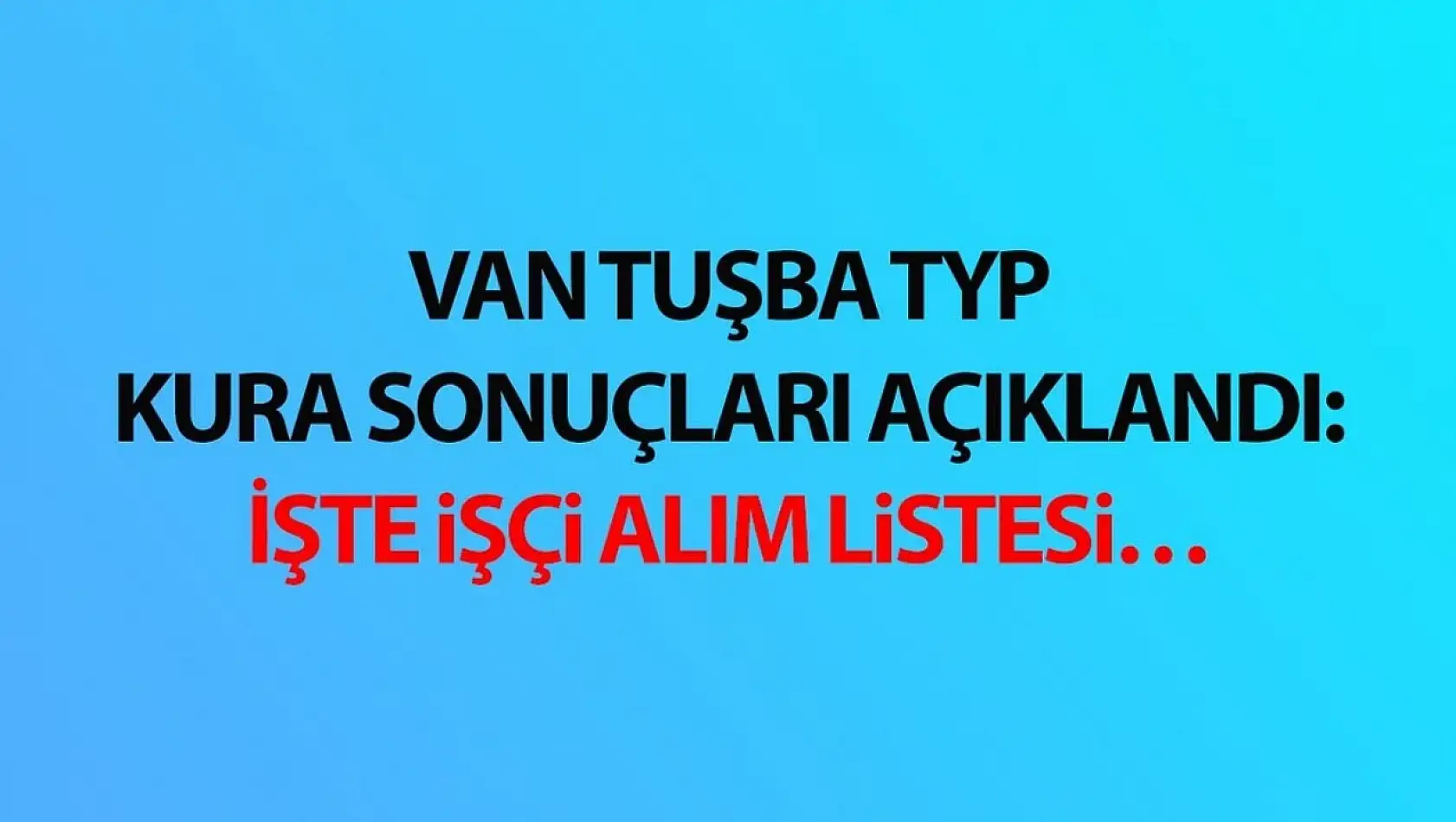 VAN TUŞBA TYP
KURA SONUÇLARI AÇIKLANDI:
İŞTE İŞÇİ ALIM LİSTESİ...